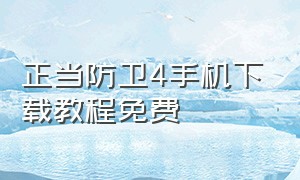 正当防卫4手机下载教程免费